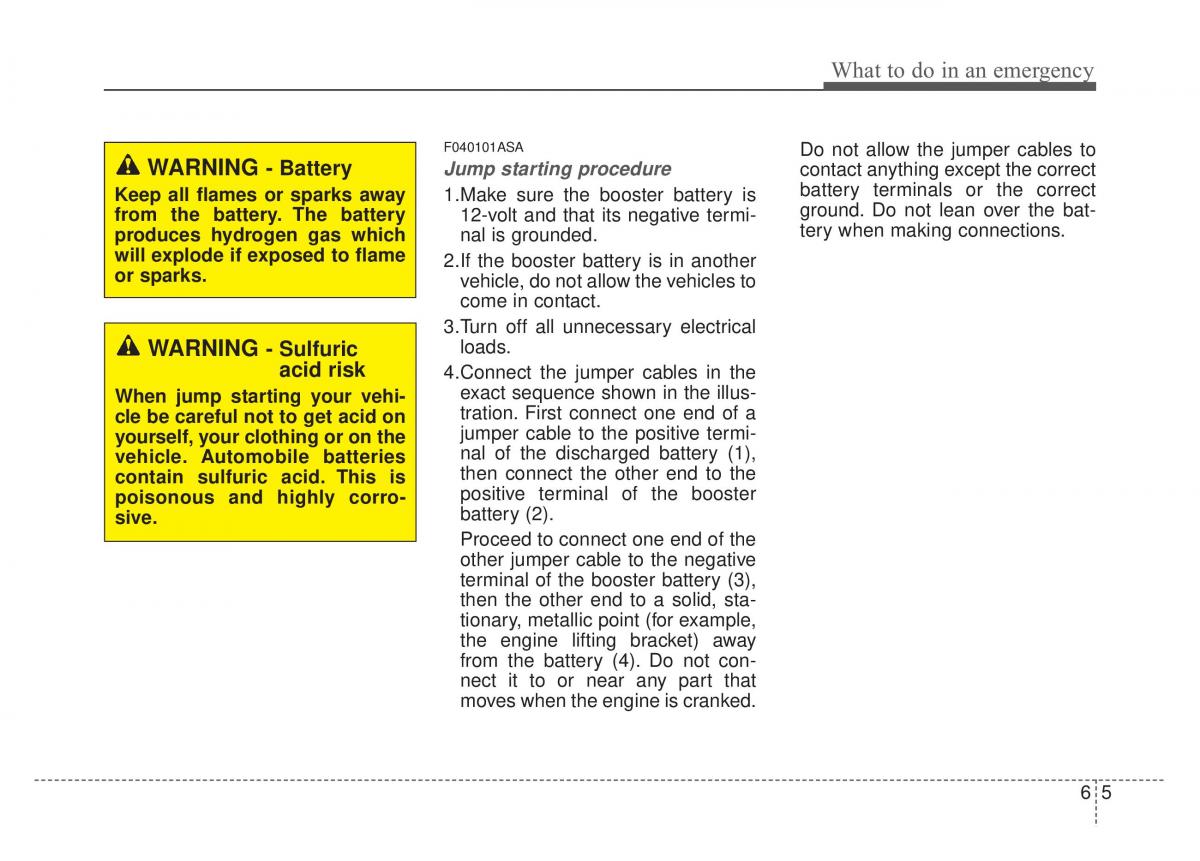 What to do in an emergency

WARNING - Battery
Keep all flames or sparks away from the battery. The battery produces hydrogen gas which will explode if exposed to flame or sparks.

WARNING - Sulfuric acid risk
When jump starting your vehicle be careful not to get acid on yourself, your clothing or on the vehicle. Automobile batteries contain sulfuric acid. This is poisonous and highly corrosive.

F040101ASA
Jump starting procedure
1.Make sure the booster battery is 12-volt and that its negative terminal is grounded.
2.If the booster battery is in another vehicle, do not allow the vehicles to come in contact.
3.Turn off all unnecessary electrical loads.
4.Connect the jumper cables in the exact sequence shown in the illustration. First connect one end of a jumper cable to the positive terminal of the discharged battery (1), then connect the other end to the positive terminal of the booster battery (2).
Proceed to connect one end of the other jumper cable to the negative terminal of the booster battery (3), then the other end to a solid, stationary, metallic point (for example, the engine lifting bracket) away from the battery (4). Do not connect it to or near any part that moves when the engine is cranked.

Do not allow the jumper cables to contact anything except the correct battery terminals or the correct ground. Do not lean over the battery when making connections.

6 5